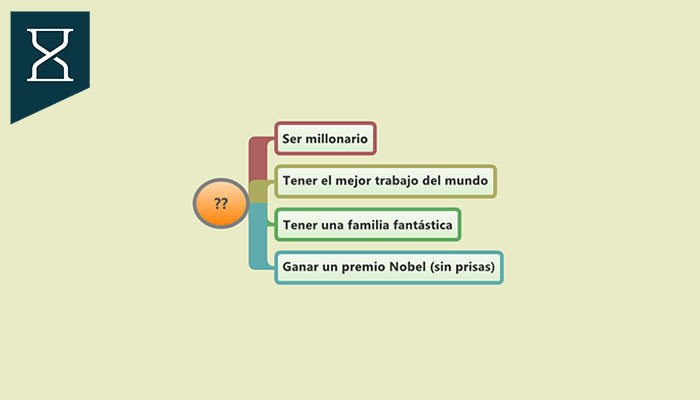 ??

Ser millonario

Tener el mejor trabajo del mundo

Tener una familia fantástica

Ganar un premio Nobel (sin prisas)